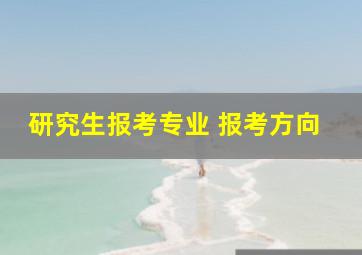 研究生报考专业 报考方向